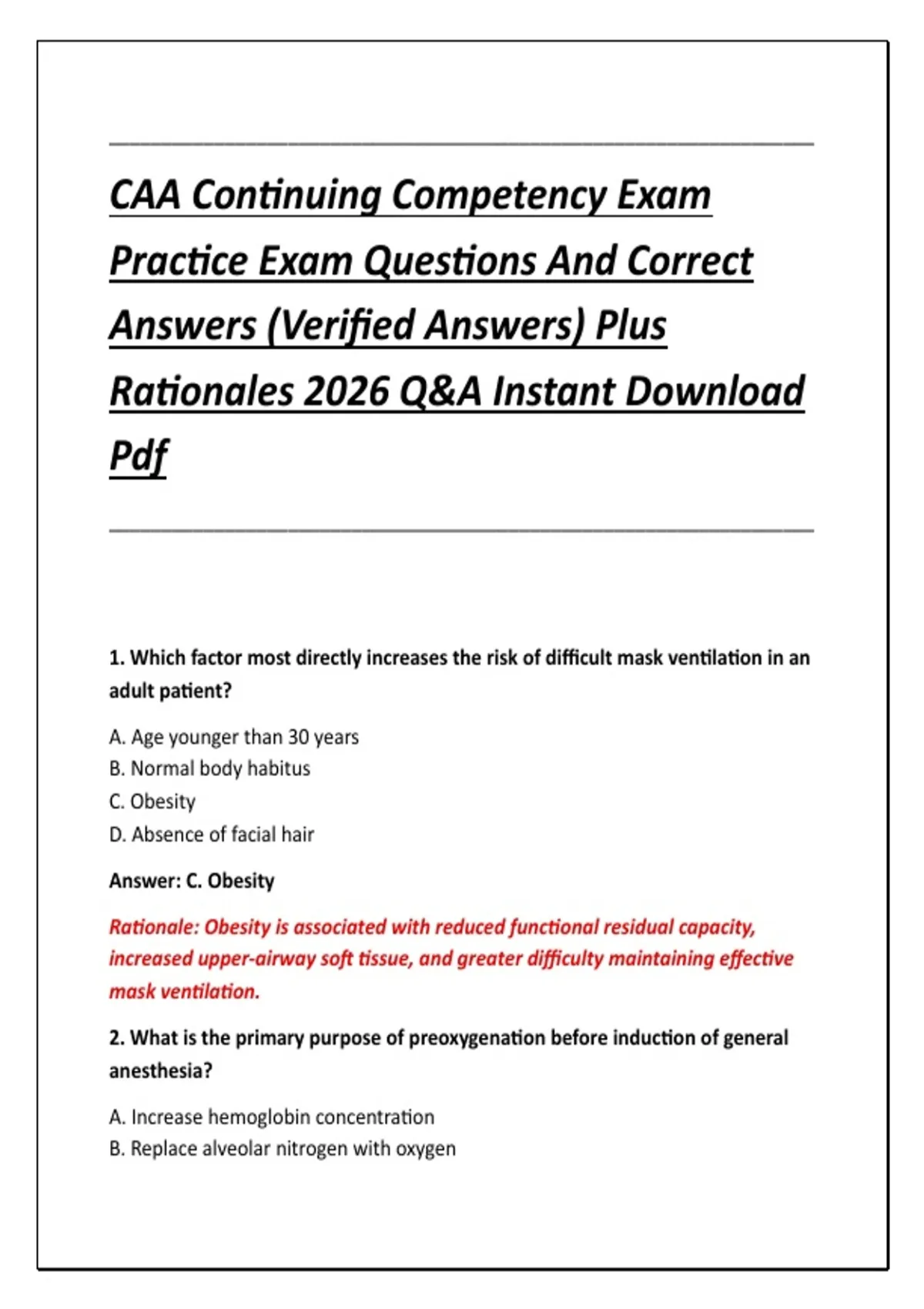 CAA Continuing Competency Exam Practice Exam Questions And Correct Answers (Verified Answers) Plus Rationales 2026 Q&A Instant Download Pdf

1. Which factor most directly increases the risk of difficult mask ventilation in an adult patient?

A. Age younger than 30 years
B. Normal body habitus
C. Obesity
D. Absence of facial hair

Answer: C. Obesity

Rationale: Obesity is associated with reduced functional residual capacity, increased upper-airway soft tissue, and greater difficulty maintaining effective mask ventilation.

2. What is the primary purpose of preoxygenation before induction of general anesthesia?

A. Increase hemoglobin concentration
B. Replace alveolar nitrogen with oxygen